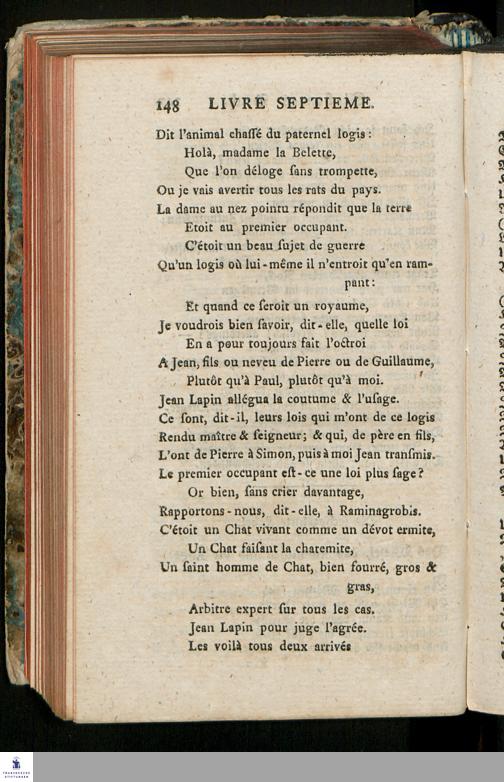 148 LIVRE SEPTIEME.

Dit l'animal chaſſé du paternel logis :
Holà, madame la Belette,
Que l'on déloge ſans trompette,
Ou je vais avertir tous les rats du pays.
La dame au nez pointu répondit que la terre
Etoit au premier occupant.
C'étoit un beau ſujet de guerre
Qu'un logis où lui-même il n'entroit qu'en rampant :
Et quand ce ſeroit un royaume,
Je voudrois bien ſavoir, dit-elle, quelle loi
En a pour toujours fait l'octroi
A Jean, fils ou neveu de Pierre ou de Guillaume,
Plutôt qu'à Paul, plutôt qu'à moi.
Jean Lapin allégua la coutume & l'uſage.
Ce ſont, dit-il, leurs lois qui m'ont de ce logis
Rendu maître & ſeigneur ; & qui, de père en fils,
L'ont de Pierre à Simon, puis à moi Jean tranſmis.
Le premier occupant eſt-ce une loi plus ſage ?
Or bien, ſans crier davantage,
Rapportons-nous, dit-elle, à Raminagrobis.
C'étoit un Chat vivant comme un dévot ermite,
Un Chat faiſant la chatemite,
Un ſaint homme de Chat, bien fourré, gros & gras,
Arbitre expert ſur tous les cas.
Jean Lapin pour juge l'agrée.
Les voilà tous deux arrivés